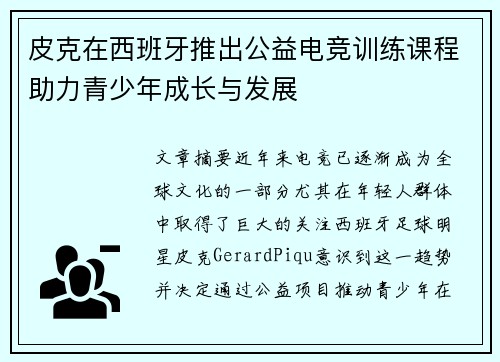 皮克在西班牙推出公益电竞训练课程助力青少年成长与发展

文章摘要近年来电竞已逐渐成为全球文化的一部分尤其在年轻人群体中取得了巨大的关注西班牙足球明星皮克GerardPiqu意识到这一趋势并决定通过公益项目推动青少年在